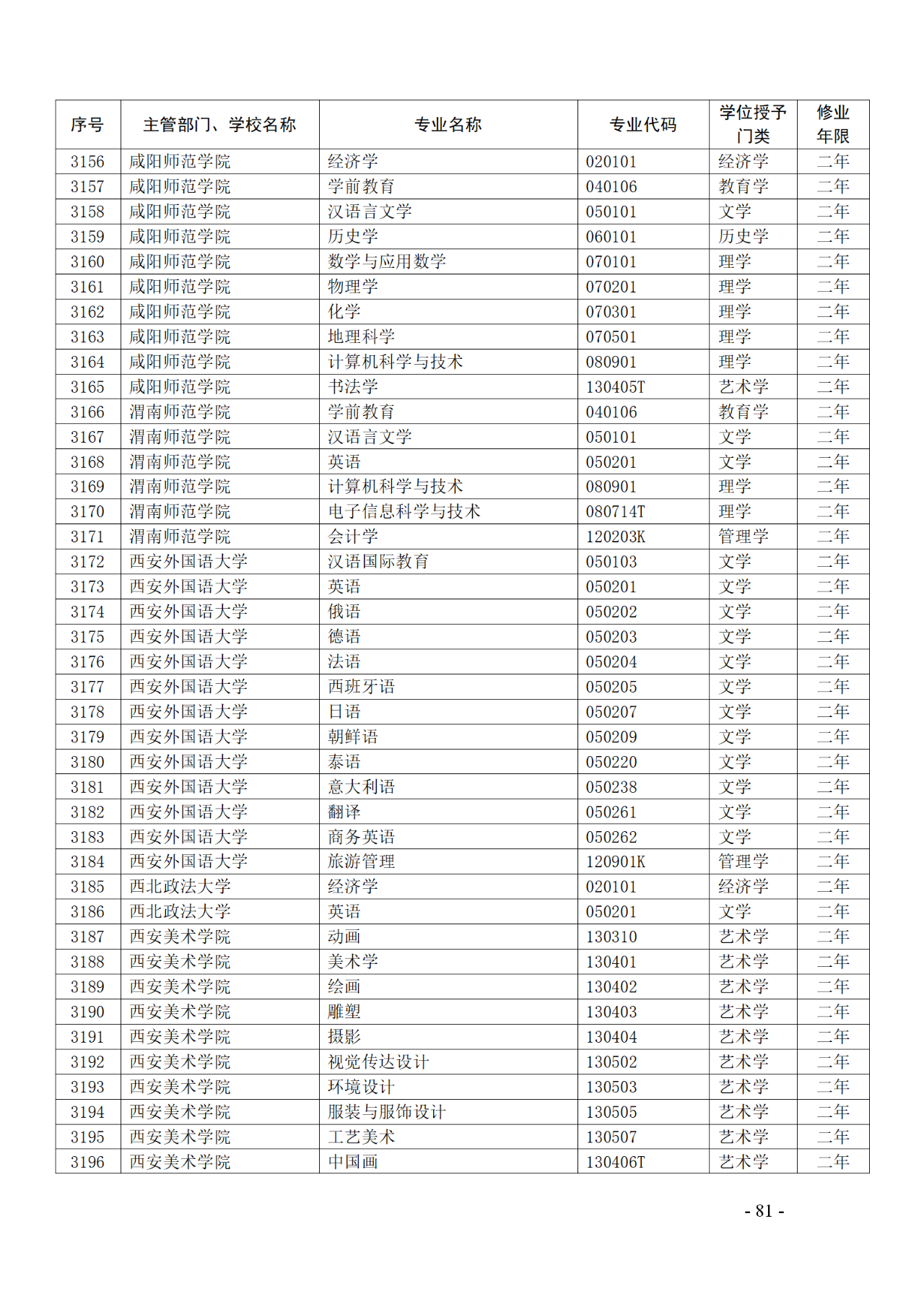 | 序号 | 主管部门、学校名称 | 专业名称 | 专业代码 | 学位授予门类 | 修业年限 |
|---|---|---|---|---|---|
| 3156 | 咸阳师范学院 | 经济学 | 020101 | 经济学 | 二年 |
| 3157 | 咸阳师范学院 | 学前教育 | 040106 | 教育学 | 二年 |
| 3158 | 咸阳师范学院 | 汉语言文学 | 050101 | 文学 | 二年 |
| 3159 | 咸阳师范学院 | 历史学 | 060101 | 历史学 | 二年 |
| 3160 | 咸阳师范学院 | 数学与应用数学 | 070101 | 理学 | 二年 |
| 3161 | 咸阳师范学院 | 物理学 | 070201 | 理学 | 二年 |
| 3162 | 咸阳师范学院 | 化学 | 070301 | 理学 | 二年 |
| 3163 | 咸阳师范学院 | 地理科学 | 070501 | 理学 | 二年 |
| 3164 | 咸阳师范学院 | 计算机科学与技术 | 080901 | 理学 | 二年 |
| 3165 | 咸阳师范学院 | 书法学 | 130405T | 艺术学 | 二年 |
| 3166 | 渭南师范学院 | 学前教育 | 040106 | 教育学 | 二年 |
| 3167 | 渭南师范学院 | 汉语言文学 | 050101 | 文学 | 二年 |
| 3168 | 渭南师范学院 | 英语 | 050201 | 文学 | 二年 |
| 3169 | 渭南师范学院 | 计算机科学与技术 | 080901 | 理学 | 二年 |
| 3170 | 渭南师范学院 | 电子信息科学与技术 | 080714T | 理学 | 二年 |
| 3171 | 渭南师范学院 | 会计学 | 120203K | 管理学 | 二年 |
| 3172 | 西安外国语大学 | 汉语国际教育 | 050103 | 文学 | 二年 |
| 3173 | 西安外国语大学 | 英语 | 050201 | 文学 | 二年 |
| 3174 | 西安外国语大学 | 俄语 | 050202 | 文学 | 二年 |
| 3175 | 西安外国语大学 | 德语 | 050203 | 文学 | 二年 |
| 3176 | 西安外国语大学 | 法语 | 050204 | 文学 | 二年 |
| 3177 | 西安外国语大学 | 西班牙语 | 050205 | 文学 | 二年 |
| 3178 | 西安外国语大学 | 日语 | 050207 | 文学 | 二年 |
| 3179 | 西安外国语大学 | 朝鲜语 | 050209 | 文学 | 二年 |
| 3180 | 西安外国语大学 | 泰语 | 050220 | 文学 | 二年 |
| 3181 | 西安外国语大学 | 意大利语 | 050238 | 文学 | 二年 |
| 3182 | 西安外国语大学 | 翻译 | 050261 | 文学 | 二年 |
| 3183 | 西安外国语大学 | 商务英语 | 050262 | 文学 | 二年 |
| 3184 | 西安外国语大学 | 旅游管理 | 120901K | 管理学 | 二年 |
| 3185 | 西北政法大学 | 经济学 | 020101 | 经济学 | 二年 |
| 3186 | 西北政法大学 | 英语 | 050201 | 文学 | 二年 |
| 3187 | 西安美术学院 | 动画 | 130310 | 艺术学 | 二年 |
| 3188 | 西安美术学院 | 美术学 | 130401 | 艺术学 | 二年 |
| 3189 | 西安美术学院 | 绘画 | 130402 | 艺术学 | 二年 |
| 3190 | 西安美术学院 | 雕塑 | 130403 | 艺术学 | 二年 |
| 3191 | 西安美术学院 | 摄影 | 130404 | 艺术学 | 二年 |
| 3192 | 西安美术学院 | 视觉传达设计 | 130502 | 艺术学 | 二年 |
| 3193 | 西安美术学院 | 环境设计 | 130503 | 艺术学 | 二年 |
| 3194 | 西安美术学院 | 服装与服饰设计 | 130505 | 艺术学 | 二年 |
| 3195 | 西安美术学院 | 工艺美术 | 130507 | 艺术学 | 二年 |
| 3196 | 西安美术学院 | 中国画 | 130406T | 艺术学 | 二年 |

- 81 -